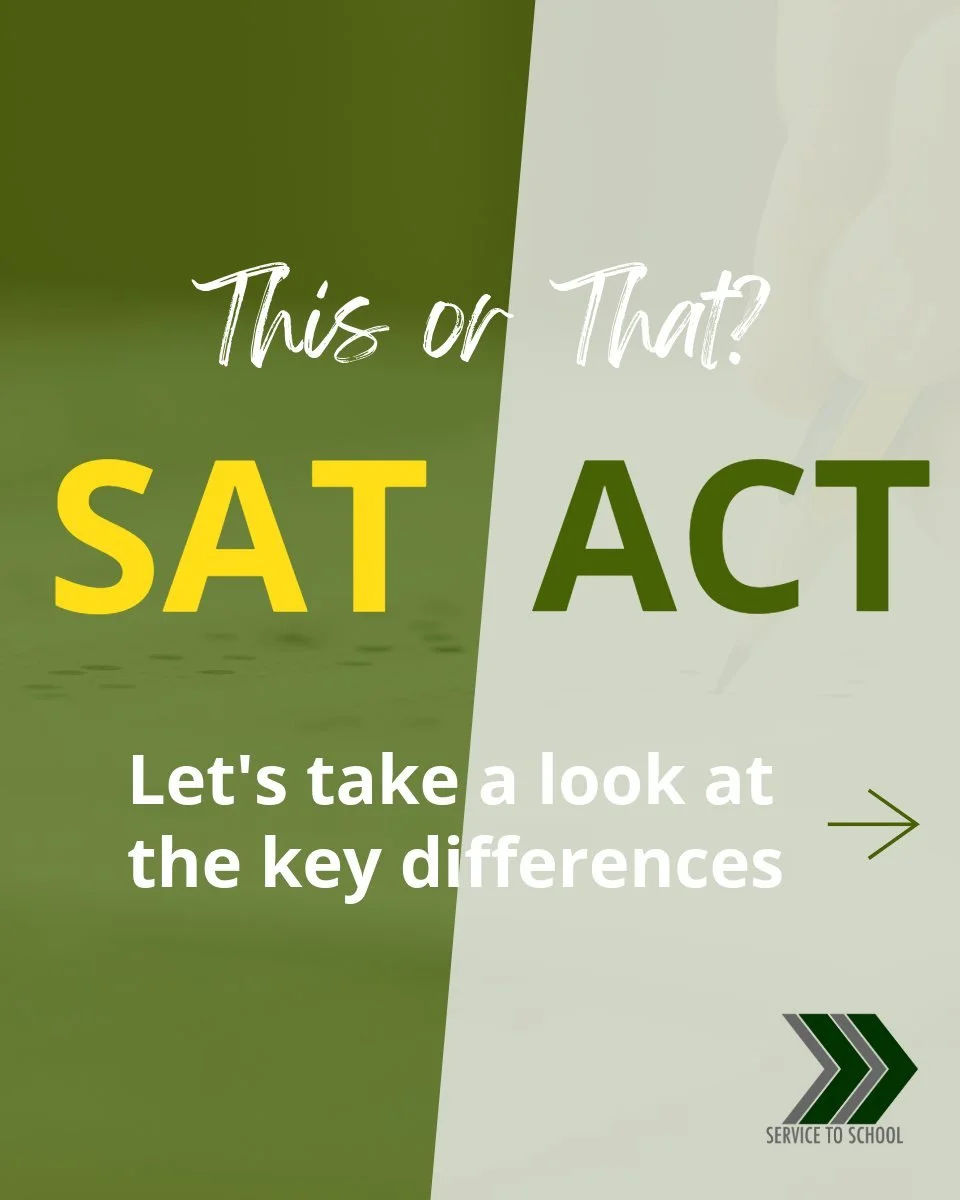 This or That?

SAT ACT

Let's take a look at the key differences

SERVICE TO SCHOOL